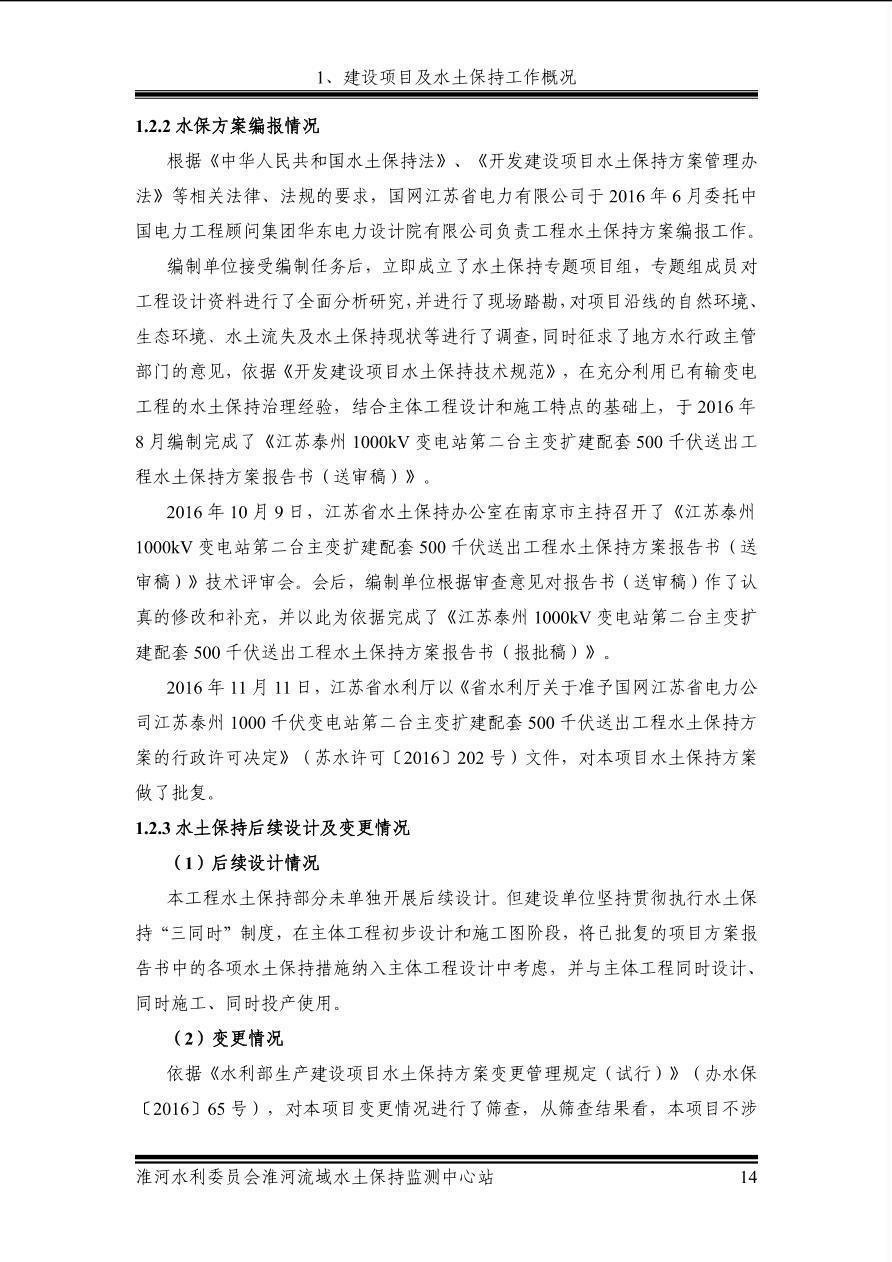 1、建设项目及水土保持工作概况

1.2.2 水保方案编报情况

根据《中华人民共和国水土保持法》、《开发建设项目水土保持方案管理办法》等相关法律、法规的要求，国网江苏省电力有限公司于 2016 年 6 月委托中国电力工程顾问集团华东电力设计院有限公司负责工程水土保持方案编报工作。

编制单位接受编制任务后，立即成立了水土保持专题项目组，专题组成员对工程设计资料进行了全面分析研究，并进行了现场踏勘，对项目沿线的自然环境、生态环境、水土流失及水土保持现状等进行了调查，同时征求了地方水行政主管部门的意见，依据《开发建设项目水土保持技术规范》，在充分利用已有输变电工程的水土保持治理经验，结合主体工程设计和施工特点的基础上，于 2016 年 8 月编制完成了《江苏泰州 1000kV 变电站第二台主变扩建配套 500 千伏送出工程水土保持方案报告书（送审稿）》。

2016 年 10 月 9 日，江苏省水土保持办公室在南京市主持召开了《江苏泰州 1000kV 变电站第二台主变扩建配套 500 千伏送出工程水土保持方案报告书（送审稿）》技术评审会。会后，编制单位根据审查意见对报告书（送审稿）作了认真的修改和补充，并以此为依据完成了《江苏泰州 1000kV 变电站第二台主变扩建配套 500 千伏送出工程水土保持方案报告书（报批稿）》。

2016 年 11 月 11 日，江苏省水利厅以《省水利厅关于准予国网江苏省电力公司江苏泰州 1000 千伏变电站第二台主变扩建配套 500 千伏送出工程水土保持方案的行政许可决定》（苏水许可〔2016〕202 号）文件，对本项目水土保持方案做了批复。

1.2.3 水土保持后续设计及变更情况

（1）后续设计情况

本工程水土保持部分未单独开展后续设计。但建设单位坚持贯彻执行水土保持“三同时”制度，在主体工程初步设计和施工图阶段，将已批复的项目方案报告书中的各项水土保持措施纳入主体工程设计中考虑，并与主体工程同时设计、同时施工、同时投产使用。

（2）变更情况

依据《水利部生产建设项目水土保持方案变更管理规定（试行）》（办水保〔2016〕65 号），对本项目变更情况进行了筛查，从筛查结果看，本项目不涉

淮河水利委员会淮河流域水土保持监测中心站 14